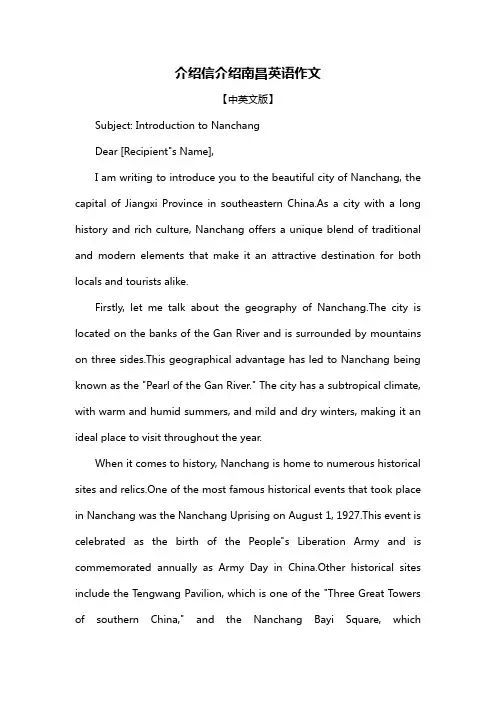 介绍信介绍南昌英语作文

【中英文版】

Subject: Introduction to Nanchang

Dear [Recipient"s Name],

I am writing to introduce you to the beautiful city of Nanchang, the capital of Jiangxi Province in southeastern China.As a city with a long history and rich culture, Nanchang offers a unique blend of traditional and modern elements that make it an attractive destination for both locals and tourists alike.

Firstly, let me talk about the geography of Nanchang.The city is located on the banks of the Gan River and is surrounded by mountains on three sides.This geographical advantage has led to Nanchang being known as the "Pearl of the Gan River." The city has a subtropical climate, with warm and humid summers, and mild and dry winters, making it an ideal place to visit throughout the year.

When it comes to history, Nanchang is home to numerous historical sites and relics.One of the most famous historical events that took place in Nanchang was the Nanchang Uprising on August 1, 1927.This event is celebrated as the birth of the People"s Liberation Army and is commemorated annually as Army Day in China.Other historical sites include the Tengwang Pavilion, which is one of the "Three Great Towers of southern China," and the Nanchang Bayi Square, which